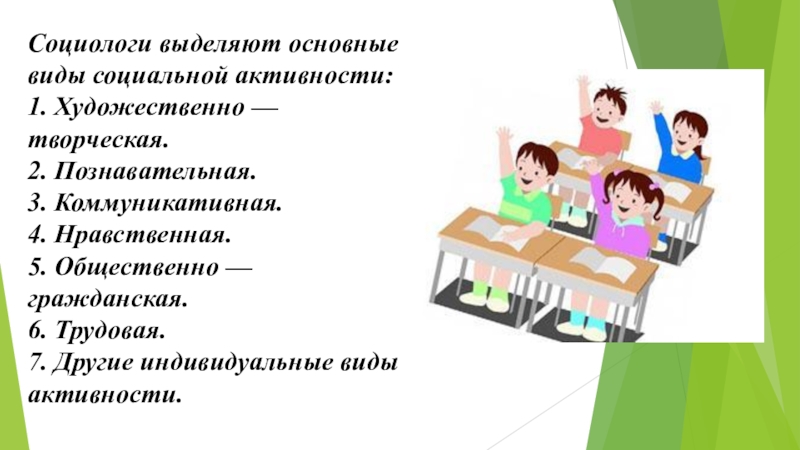 Социологи выделяют основные виды социальной активности:
1. Художественно — творческая.
2. Познавательная.
3. Коммуникативная.
4. Нравственная.
5. Общественно — гражданская.
6. Трудовая.
7. Другие индивидуальные виды активности.